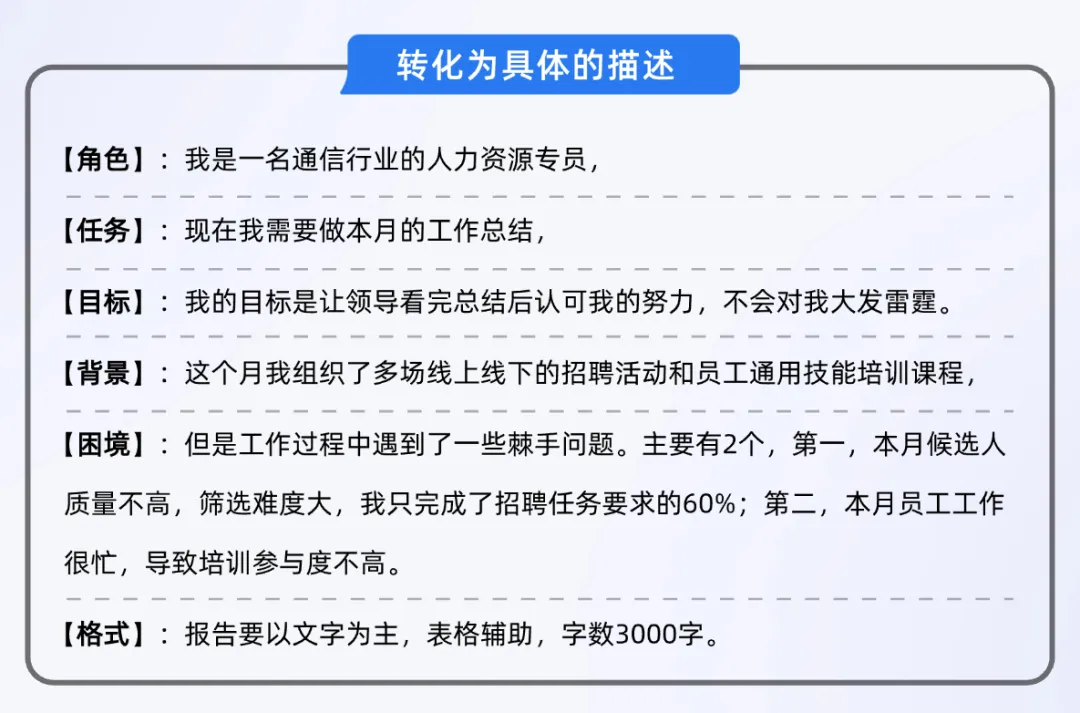 转化为具体的描述

【角色】：我是一名通信行业的人力资源专员，

【任务】：现在我需要做本月的工作总结，

【目标】：我的目标是让领导看完总结后认可我的努力，不会对我大发雷霆。

【背景】：这个月我组织了多场线上线下的招聘活动和员工通用技能培训课程，

【困境】：但是工作过程中遇到了一些棘手问题。主要有2个，第一，本月候选人质量不高，筛选难度大，我只完成了招聘任务要求的60%；第二，本月员工工作很忙，导致培训参与度不高。

【格式】：报告要以文字为主，表格辅助，字数3000字。